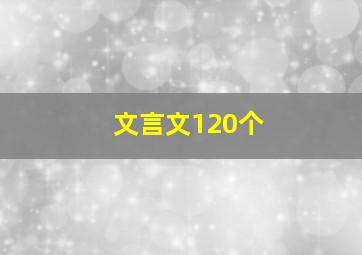 文言文120个